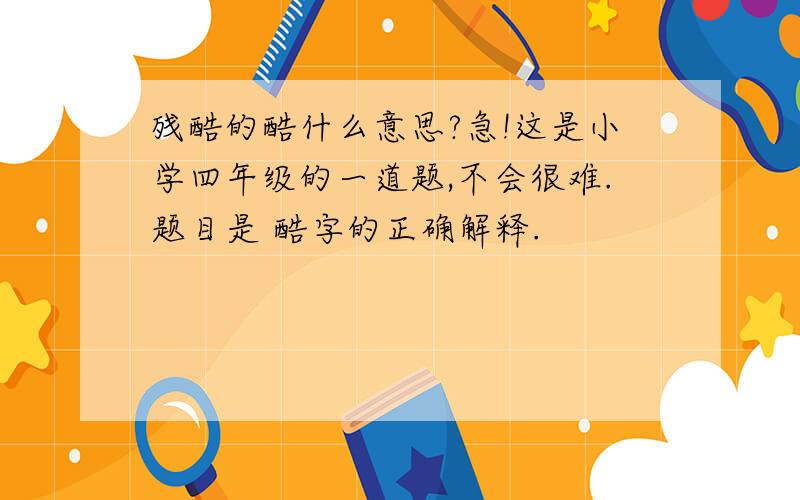 残酷的酷什么意思?急!这是小学四年级的一道题,不会很难.题目是 酷字的正确解释.